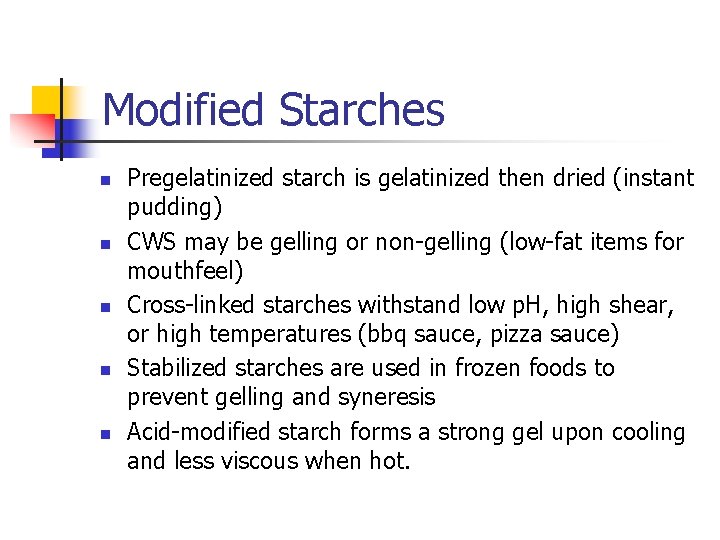 Modified Starches

- Pregelatinized starch is gelatinized then dried (instant pudding)
- CWS may be gelling or non-gelling (low-fat items for mouthfeel)
- Cross-linked starches withstand low pH, high shear, or high temperatures (bbq sauce, pizza sauce)
- Stabilized starches are used in frozen foods to prevent gelling and syneresis
- Acid-modified starch forms a strong gel upon cooling and less viscous when hot.